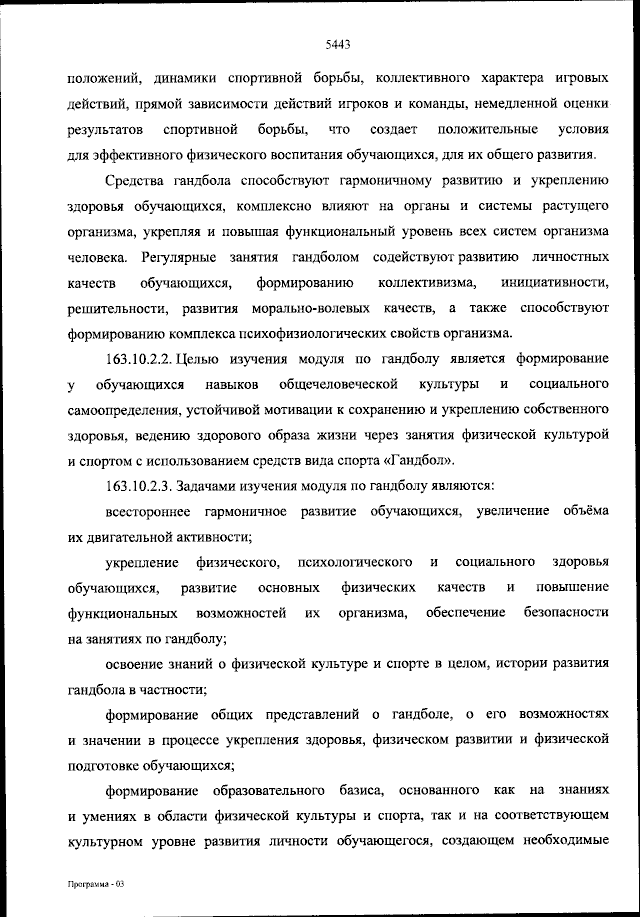 5443

положений, динамики спортивной борьбы, коллективного характера игровых действий, прямой зависимости действий игроков и команды, немедленной оценки результатов спортивной борьбы, что создает положительные условия для эффективного физического воспитания обучающихся, для их общего развития.

Средства гандбола способствуют гармоничному развитию и укреплению здоровья обучающихся, комплексно влияют на органы и системы растущего организма, укрепляя и повышая функциональный уровень всех систем организма человека. Регулярные занятия гандболом содействуют развитию личностных качеств обучающихся, формированию коллективизма, инициативности, решительности, развития морально-волевых качеств, а также способствуют формированию комплекса психофизиологических свойств организма.

163.10.2.2. Целью изучения модуля по гандболу является формирование у обучающихся навыков общечеловеческой культуры и социального самоопределения, устойчивой мотивации к сохранению и укреплению собственного здоровья, ведению здорового образа жизни через занятия физической культурой и спортом с использованием средств вида спорта «Гандбол».

163.10.2.3. Задачами изучения модуля по гандболу являются:

всестороннее гармоничное развитие обучающихся, увеличение объёма их двигательной активности;

укрепление физического, психологического и социального здоровья обучающихся, развитие основных физических качеств и повышение функциональных возможностей их организма, обеспечение безопасности на занятиях по гандболу;

освоение знаний о физической культуре и спорте в целом, истории развития гандбола в частности;

формирование общих представлений о гандболе, о его возможностях и значении в процессе укрепления здоровья, физическом развитии и физической подготовке обучающихся;

формирование образовательного базиса, основанного как на знаниях и умениях в области физической культуры и спорта, так и на соответствующем культурном уровне развития личности обучающегося, создающем необходимые

Программа - 03